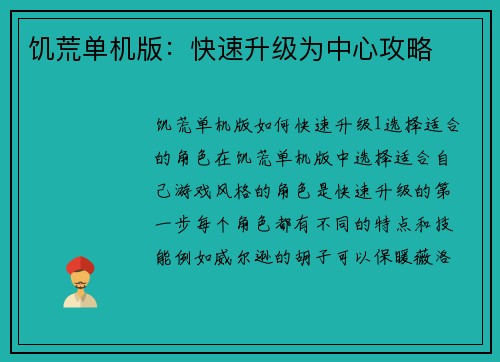 饥荒单机版：快速升级为中心攻略

饥荒单机版如何快速升级1选择适合的角色在饥荒单机版中选择适合自己游戏风格的角色是快速升级的第一步每个角色都有不同的特点和技能例如威尔逊的胡子可以保暖薇洛